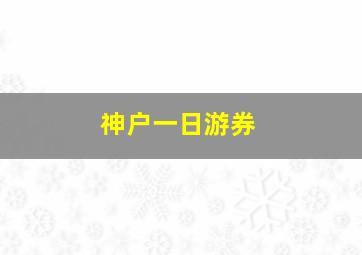 神户一日游券